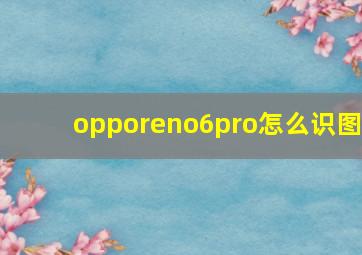 opporeno6pro怎么识图